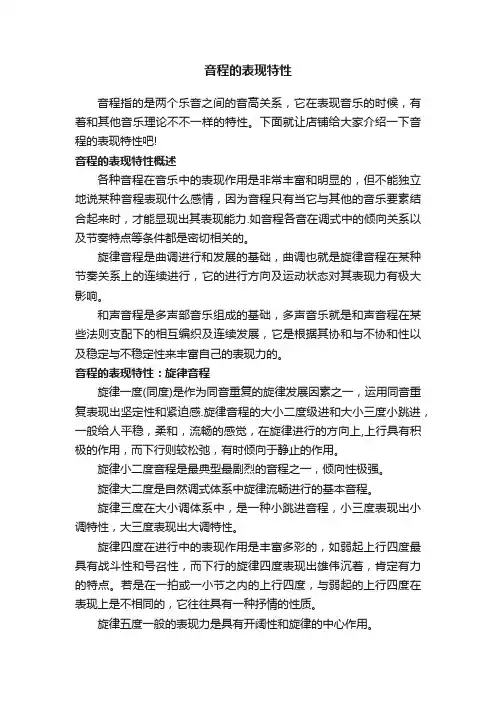 音程的表现特性

音程指的是两个乐音之间的音高关系，它在表现音乐的时候，有着和其他音乐理论不不一样的特性。下面就让店铺给大家介绍一下音程的表现特性吧!

音程的表现特性概述

各种音程在音乐中的表现作用是非常丰富和明显的，但不能独立地说某种音程表现什么感情，因为音程只有当它与其他的音乐要素结合起来时，才能显现出其表现能力.如音程各音在调式中的倾向关系以及节奏特点等条件都是密切相关的。

旋律音程是曲调进行和发展的基础，曲调也就是旋律音程在某种节奏关系上的连续进行，它的进行方向及运动状态对其表现力有极大影响。

和声音程是多声部音乐组成的基础，多声音乐就是和声音程在某些法则支配下的相互编织及连续发展，它是根据其协和与不协和性以及稳定与不稳定性来丰富自己的表现力的。

音程的表现特性：旋律音程

旋律一度(同度)是作为同音重复的旋律发展因素之一，运用同音重复表现出坚定性和紧迫感.旋律音程的大小二度级进和大小三度小跳进，一般给人平稳，柔和，流畅的感觉，在旋律进行的方向上,上行具有积极的作用，而下行则较松弛，有时倾向于静止的作用。

旋律小二度音程是最典型最剧烈的音程之一，倾向性极强。

旋律大二度是自然调式体系中旋律流畅进行的基本音程。

旋律三度在大小调体系中，是一种小跳进音程，小三度表现出小调特性，大三度表现出大调特性。

旋律四度在进行中的表现作用是丰富多彩的，如弱起上行四度最具有战斗性和号召性，而下行的旋律四度表现出雄伟沉着，肯定有力的特点。若是在一拍或一小节之内的上行四度，与弱起的上行四度在表现上是不相同的，它往往具有一种抒情的性质。

旋律五度一般的表现力是具有开阔性和旋律的中心作用。